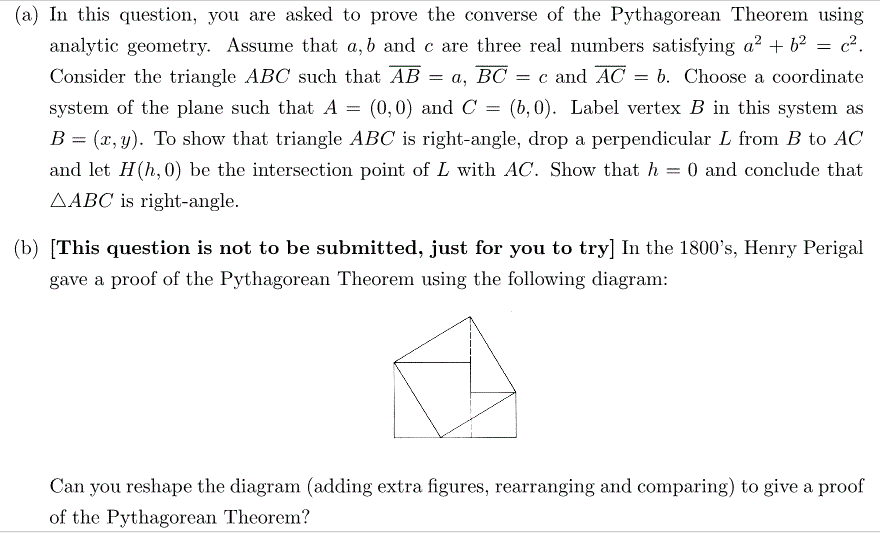 (a) In this question, you are asked to prove the converse of the Pythagorean Theorem using analytic geometry. Assume that $a, b$ and $c$ are three real numbers satisfying $a^2 + b^2 = c^2$. Consider the triangle $ABC$ such that $\overline{AB} = a$, $\overline{BC} = c$ and $\overline{AC} = b$. Choose a coordinate system of the plane such that $A = (0,0)$ and $C = (b,0)$. Label vertex $B$ in this system as $B = (x,y)$. To show that triangle $ABC$ is right-angle, drop a perpendicular $L$ from $B$ to $AC$ and let $H(h,0)$ be the intersection point of $L$ with $AC$. Show that $h = 0$ and conclude that $\triangle ABC$ is right-angle.

(b) [This question is not to be submitted, just for you to try] In the 1800's, Henry Perigal gave a proof of the Pythagorean Theorem using the following diagram:

Can you reshape the diagram (adding extra figures, rearranging and comparing) to give a proof of the Pythagorean Theorem?